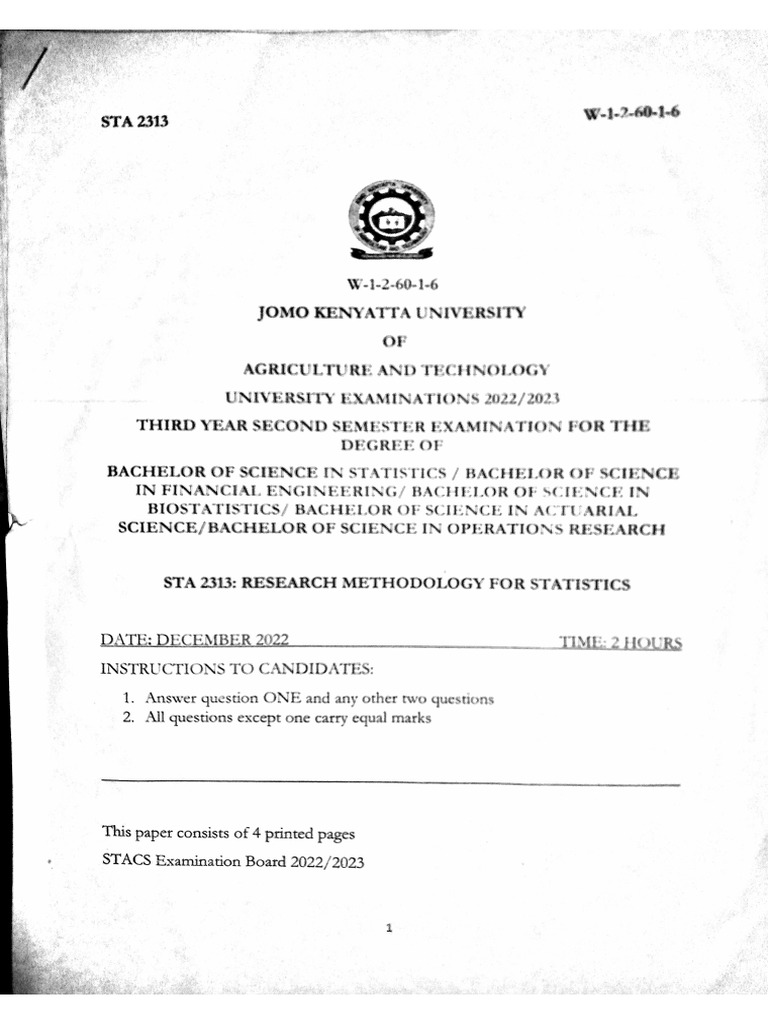 STA 2313

W-1-2-60-1-6

W-1-2-60-1-6

JOMO KENYATTA UNIVERSITY

OF

AGRICULTURE AND TECHNOLOGY

UNIVERSITY EXAMINATIONS 2022/2023

THIRD YEAR SECOND SEMESTER EXAMINATION FOR THE DEGREE OF

BACHELOR OF SCIENCE IN STATISTICS / BACHELOR OF SCIENCE IN FINANCIAL ENGINEERING/ BACHELOR OF SCIENCE IN BIOSTATISTICS/ BACHELOR OF SCIENCE IN ACTUARIAL SCIENCE/BACHELOR OF SCIENCE IN OPERATIONS RESEARCH

STA 2313: RESEARCH METHODOLOGY FOR STATISTICS

DATE: DECEMBER 2022

TIME: 2 HOURS

INSTRUCTIONS TO CANDIDATES:

1. Answer question ONE and any other two questions
2. All questions except one carry equal marks

This paper consists of 4 printed pages

STACS Examination Board 2022/2023

1